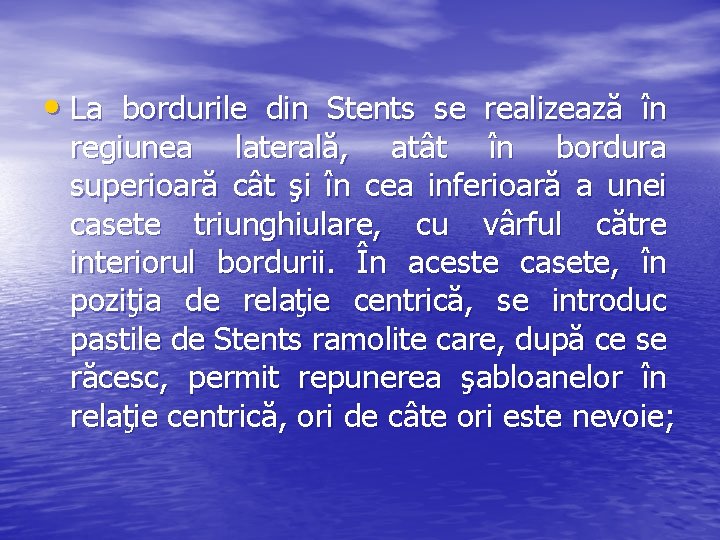 • La bordurile din Stents se realizează în regiunea laterală, atât în bordura superioară cât şi în cea inferioară a unei casete triunghiulare, cu vârful către interiorul bordurii. În aceste casete, în poziţia de relaţie centrică, se introduc pastile de Stents ramolite care, după ce se răcesc, permit repunerea şabloanelor în relaţie centrică, ori de câte ori este nevoie;